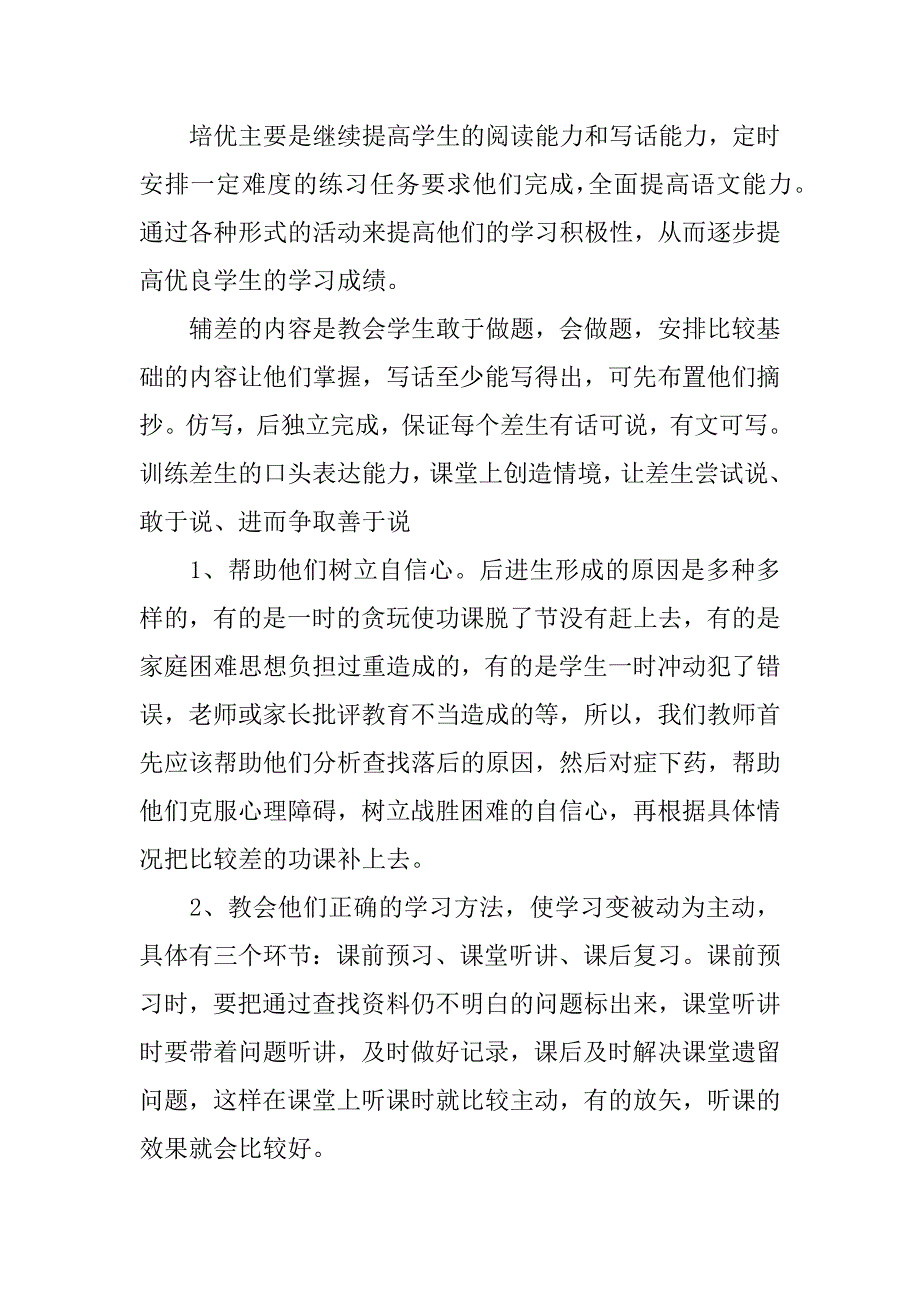 培优主要是继续提高学生的阅读能力和写话能力，定时安排一定难度的练习任务要求他们完成，全面提高语文能力。通过各种形式的活动来提高他们的学习积极性，从而逐步提高优良学生的学习成绩。

辅差的内容是教会学生敢于做题，会做题，安排比较基础的内容让他们掌握，写话至少能写得出，可先布置他们摘抄。仿写，后独立完成，保证每个差生有话可说，有文可写。训练差生的口头表达能力，课堂上创造情境，让差生尝试说、敢于说、进而争取善于说

1、帮助他们树立自信心。后进生形成的原因是多种多样的，有的是一时的贪玩使功课脱了节没有赶上去，有的是家庭困难思想负担过重造成的，有的是学生一时冲动犯了错误，老师或家长批评教育不当造成的等，所以，我们教师首先应该帮助他们分析查找落后的原因，然后对症下药，帮助他们克服心理障碍，树立战胜困难的自信心，再根据具体情况把比较差的功课补上去。

2、教会他们正确的学习方法，使学习变被动为主动，具体有三个环节：课前预习、课堂听讲、课后复习。课前预习时，要把通过查找资料仍不明白的问题标出来，课堂听讲时要带着问题听讲，及时做好记录，课后及时解决课堂遗留问题，这样在课堂上听课时就比较主动，有的放矢，听课的效果就会比较好。